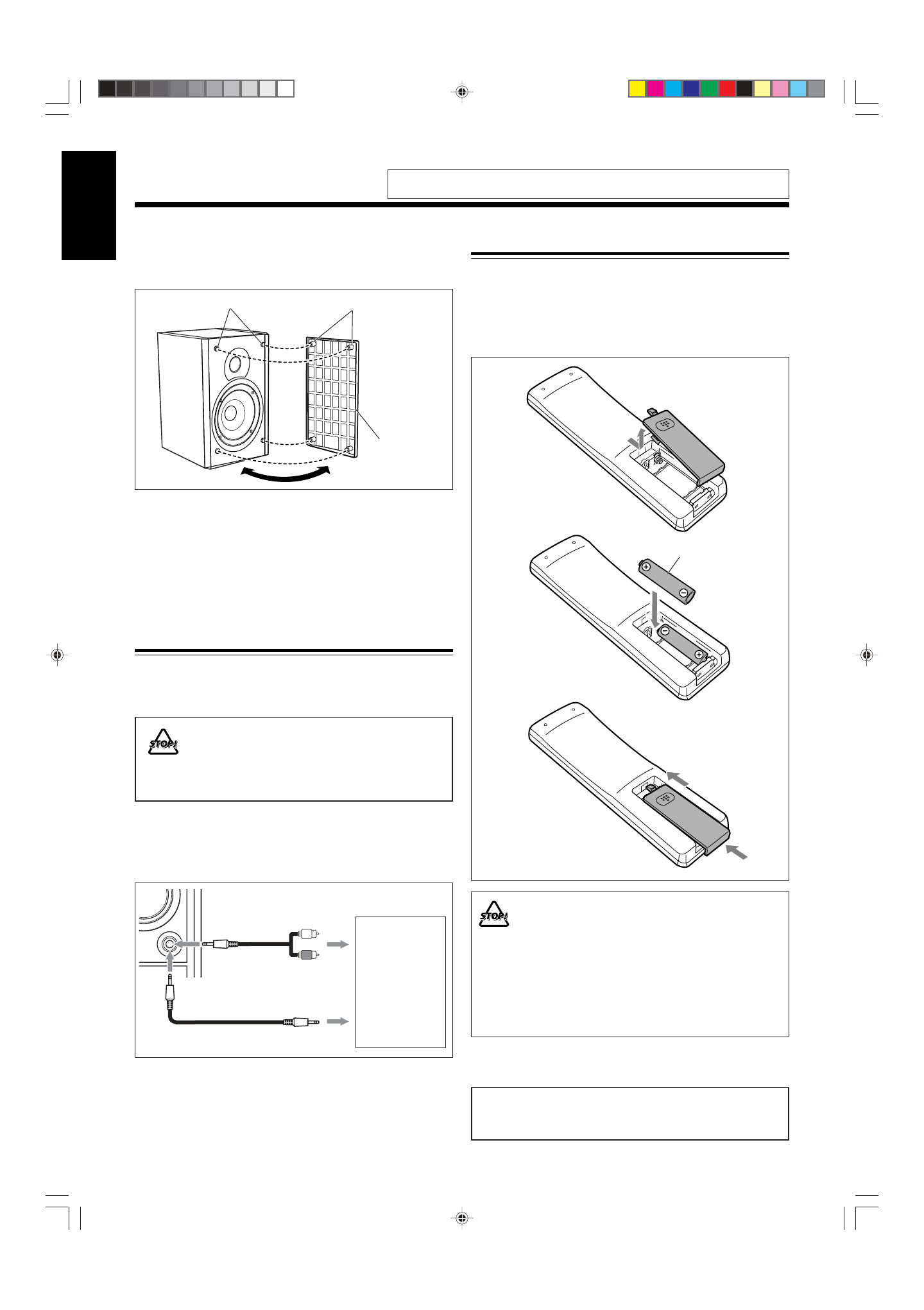 STOP!

STOP!